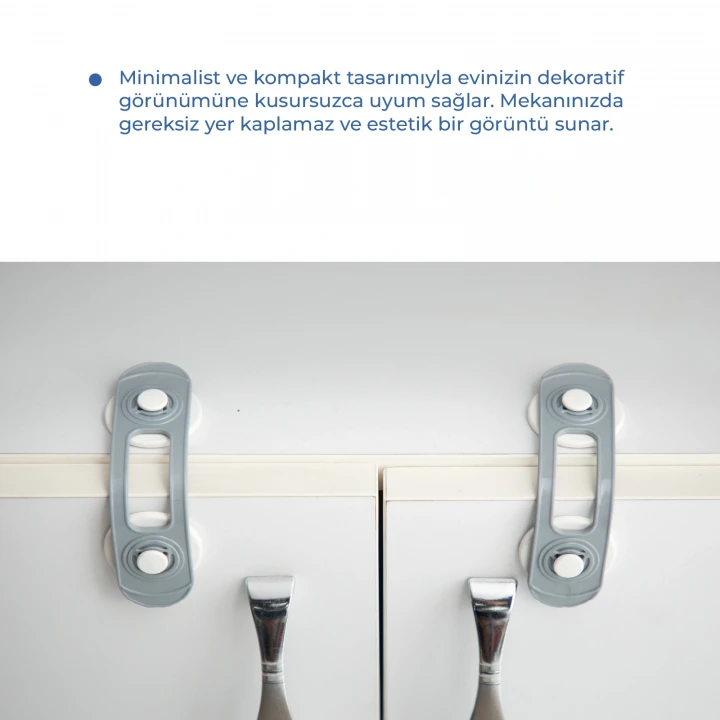 Minimalist ve kompakt tasarımıyla evinizin dekoratif görünümüne kusursuzca uyum sağlar. Mekanınızda gereksiz yer kaplamaz ve estetik bir görüntü sunar.